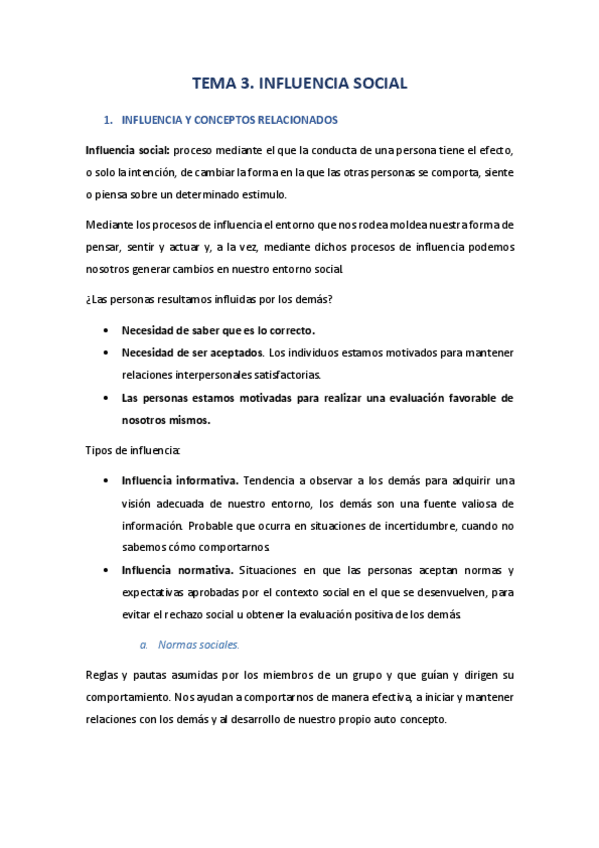 TEMA 3. INFLUENCIA SOCIAL

1. INFLUENCIA Y CONCEPTOS RELACIONADOS

Influencia social: proceso mediante el que la conducta de una persona tiene el efecto, o solo la intención, de cambiar la forma en la que las otras personas se comporta, siente o piensa sobre un determinado estimulo.

Mediante los procesos de influencia el entorno que nos rodea moldea nuestra forma de pensar, sentir y actuar y, a la vez, mediante dichos procesos de influencia podemos nosotros generar cambios en nuestro entorno social.

¿Las personas resultamos influidas por los demás?

• Necesidad de saber que es lo correcto.
• Necesidad de ser aceptados. Los individuos estamos motivados para mantener relaciones interpersonales satisfactorias.
• Las personas estamos motivadas para realizar una evaluación favorable de nosotros mismos.

Tipos de influencia:

• Influencia informativa. Tendencia a observar a los demás para adquirir una visión adecuada de nuestro entorno, los demás son una fuente valiosa de información. Probable que ocurra en situaciones de incertidumbre, cuando no sabemos cómo comportarnos.
• Influencia normativa. Situaciones en que las personas aceptan normas y expectativas aprobadas por el contexto social en el que se desenvuelven, para evitar el rechazo social u obtener la evaluación positiva de los demás.

a. Normas sociales.

Reglas y pautas asumidas por los miembros de un grupo y que guían y dirigen su comportamiento. Nos ayudan a comportarnos de manera efectiva, a iniciar y mantener relaciones con los demás y al desarrollo de nuestro propio auto concepto.